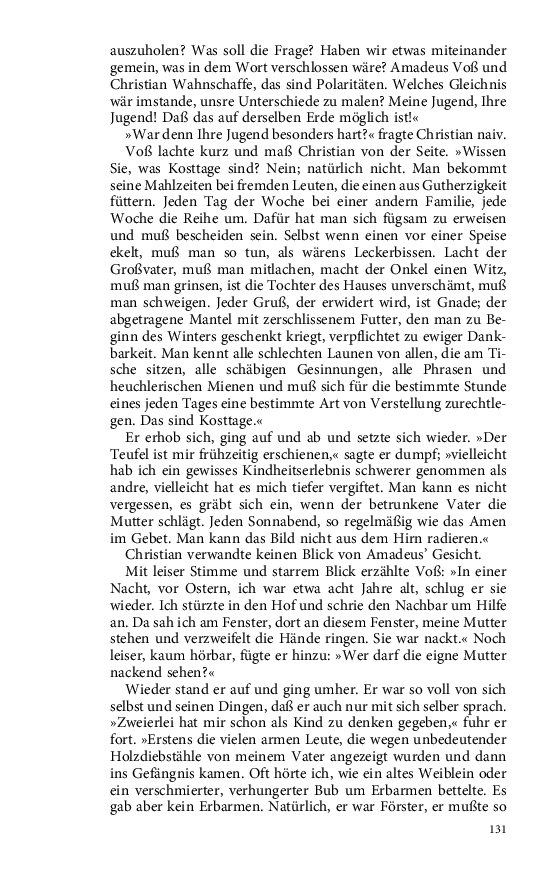 auszuholen? Was soll die Frage? Haben wir etwas miteinander gemein, was in dem Wort verschlossen wäre? Amadeus Voß und Christian Wahnschaffe, das sind Polaritäten. Welches Gleichnis wär imstande, unsre Unterschiede zu malen? Meine Jugend, Ihre Jugend! Daß das auf derselben Erde möglich ist!«

»War denn Ihre Jugend besonders hart?« fragte Christian naiv.

Voß lachte kurz und maß Christian von der Seite. »Wissen Sie, was Kosttage sind? Nein; natürlich nicht. Man bekommt seine Mahlzeiten bei fremden Leuten, die einen aus Gutherzigkeit füttern. Jeden Tag der Woche bei einer andern Familie, jede Woche die Reihe um. Dafür hat man sich fügsam zu erweisen und muß bescheiden sein. Selbst wenn einen vor einer Speise ekelt, muß man so tun, als wärens Leckerbissen. Lacht der Großvater, muß man mitlachen, macht der Onkel einen Witz, muß man grinsen, ist die Tochter des Hauses unverschämt, muß man schweigen. Jeder Gruß, der erwidert wird, ist Gnade; der abgetragene Mantel mit zerschlissenem Futter, den man zu Beginn des Winters geschenkt kriegt, verpflichtet zu ewiger Dankbarkeit. Man kennt alle schlechten Launen von allen, die am Tische sitzen, alle schäbigen Gesinnungen, alle Phrasen und heuchlerischen Mienen und muß sich für die bestimmte Stunde eines jeden Tages eine bestimmte Art von Verstellung zurechtlegen. Das sind Kosttage.«

Er erhob sich, ging auf und ab und setzte sich wieder. »Der Teufel ist mir frühzeitig erschienen,« sagte er dumpf; »vielleicht hab ich ein gewisses Kindheitserlebnis schwerer genommen als andre, vielleicht hat es mich tiefer vergiftet. Man kann es nicht vergessen, es gräbt sich ein, wenn der betrunkene Vater die Mutter schlägt. Jeden Sonnabend, so regelmäßig wie das Amen im Gebet. Man kann das Bild nicht aus dem Hirn radieren.«

Christian verwandte keinen Blick von Amadeus' Gesicht.

Mit leiser Stimme und starrem Blick erzählte Voß: »In einer Nacht, vor Ostern, ich war etwa acht Jahre alt, schlug er sie wieder. Ich stürzte in den Hof und schrie den Nachbar um Hilfe an. Da sah ich am Fenster, dort an diesem Fenster, meine Mutter stehen und verzweifelt die Hände ringen. Sie war nackt.« Noch leiser, kaum hörbar, fügte er hinzu: »Wer darf die eigne Mutter nackend sehen?«

Wieder stand er auf und ging umher. Er war so voll von sich selbst und seinen Dingen, daß er auch nur mit sich selber sprach. »Zweierlei hat mir schon als Kind zu denken gegeben,« fuhr er fort. »Erstens die vielen armen Leute, die wegen unbedeutender Holzdiebstähle von meinem Vater angezeigt wurden und dann ins Gefängnis kamen. Oft hörte ich, wie ein altes Weiblein oder ein verschmierter, verhungerter Bub um Erbarmen bettelte. Es gab aber kein Erbarmen. Natürlich, er war Förster, er mußte so

131